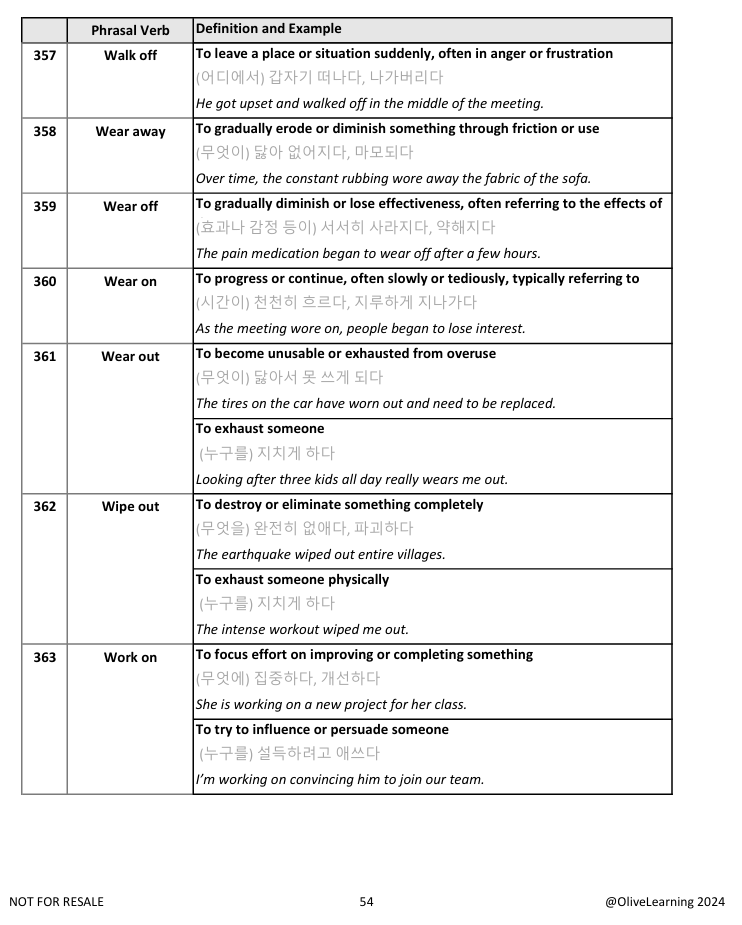 |  | Phrasal Verb | Definition and Example |
|---|---|---|
| 357 | Walk off | To leave a place or situation suddenly, often in anger or frustration (어디에서) 갑자기 떠나다, 나가버리다 He got upset and walked off in the middle of the meeting. |
| 358 | Wear away | To gradually erode or diminish something through friction or use (무엇이) 닳아 없어지다, 마모되다 Over time, the constant rubbing wore away the fabric of the sofa. |
| 359 | Wear off | To gradually diminish or lose effectiveness, often referring to the effects of (효과나 감정 등이) 서서히 사라지다, 약해지다 The pain medication began to wear off after a few hours. |
| 360 | Wear on | To progress or continue, often slowly or tediously, typically referring to (시간이) 천천히 흐르다, 지루하게 지나가다 As the meeting wore on, people began to lose interest. |
| 361 | Wear out | To become unusable or exhausted from overuse (무엇이) 닳아서 못 쓰게 되다 The tires on the car have worn out and need to be replaced. |
|  |  | To exhaust someone (누구를) 지치게 하다 Looking after three kids all day really wears me out. |
| 362 | Wipe out | To destroy or eliminate something completely (무엇을) 완전히 없애다, 파괴하다 The earthquake wiped out entire villages. |
|  |  | To exhaust someone physically (누구를) 지치게 하다 The intense workout wiped me out. |
| 363 | Work on | To focus effort on improving or completing something (무엇에) 집중하다, 개선하다 She is working on a new project for her class. |
|  |  | To try to influence or persuade someone (누구를) 설득하려고 애쓰다 I'm working on convincing him to join our team. |

NOT FOR RESALE 54 @OliveLearning 2024